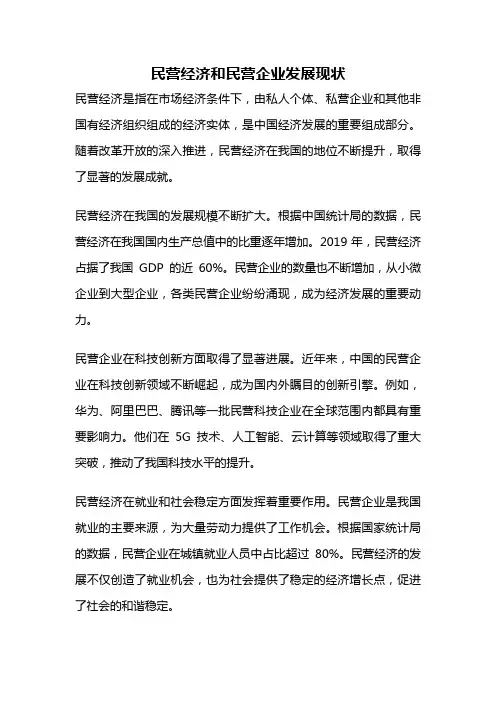 民营经济和民营企业发展现状

民营经济是指在市场经济条件下，由私人个体、私营企业和其他非国有经济组织组成的经济实体，是中国经济发展的重要组成部分。随着改革开放的深入推进，民营经济在我国的地位不断提升，取得了显著的发展成就。

民营经济在我国的发展规模不断扩大。根据中国统计局的数据，民营经济在我国国内生产总值中的比重逐年增加。2019 年，民营经济占据了我国 GDP 的近 60%。民营企业的数量也不断增加，从小微企业到大型企业，各类民营企业纷纷涌现，成为经济发展的重要动力。

民营企业在科技创新方面取得了显著进展。近年来，中国的民营企业在科技创新领域不断崛起，成为国内外瞩目的创新引擎。例如，华为、阿里巴巴、腾讯等一批民营科技企业在全球范围内都具有重要影响力。他们在 5G 技术、人工智能、云计算等领域取得了重大突破，推动了我国科技水平的提升。

民营经济在就业和社会稳定方面发挥着重要作用。民营企业是我国就业的主要来源，为大量劳动力提供了工作机会。根据国家统计局的数据，民营企业在城镇就业人员中占比超过 80%。民营经济的发展不仅创造了就业机会，也为社会提供了稳定的经济增长点，促进了社会的和谐稳定。